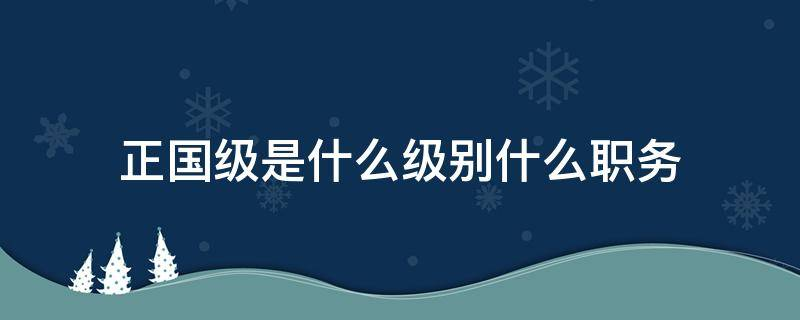 正国级是什么级别什么职务